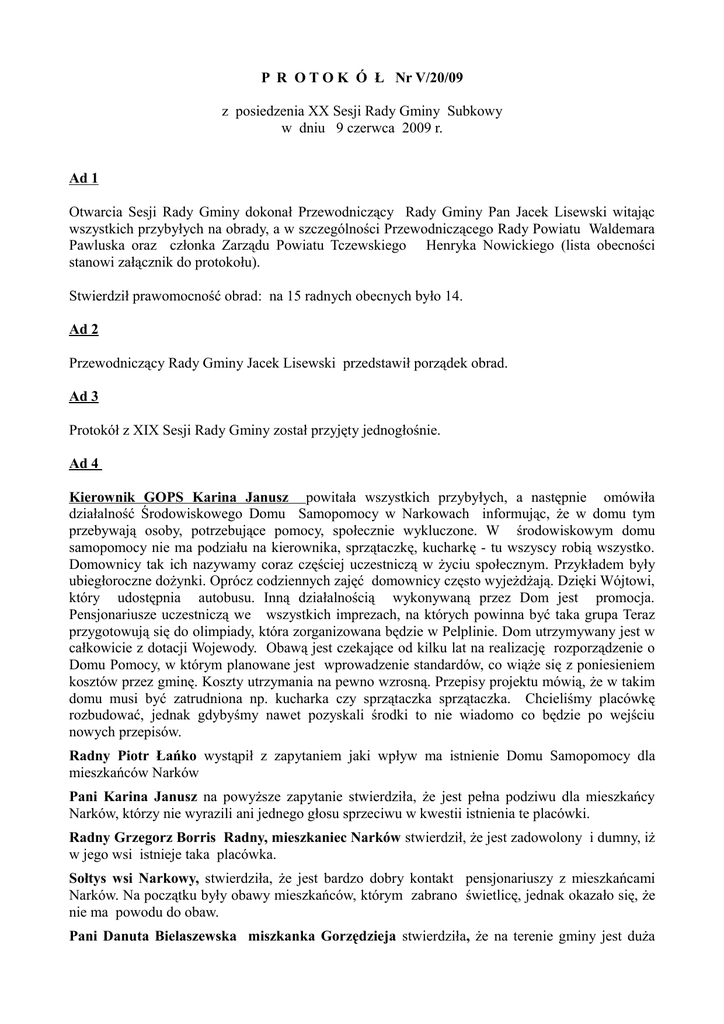 P R O T O K Ó Ł Nr V/20/09

z posiedzenia XX Sesji Rady Gminy Subkowy
w dniu 9 czerwca 2009 r.

Ad 1

Otwarcia Sesji Rady Gminy dokonał Przewodniczący Rady Gminy Pan Jacek Lisewski witając wszystkich przybyłych na obrady, a w szczególności Przewodniczącego Rady Powiatu Waldemara Pawluska oraz członka Zarządu Powiatu Tczewskiego Henryka Nowickiego (lista obecności stanowi załącznik do protokołu).

Stwierdził prawomocność obrad: na 15 radnych obecnych było 14.

Ad 2

Przewodniczący Rady Gminy Jacek Lisewski przedstawił porządek obrad.

Ad 3

Protokół z XIX Sesji Rady Gminy został przyjęty jednogłośnie.

Ad 4

Kierownik GOPS Karina Janusz powitała wszystkich przybyłych, a następnie omówiła działalność Środowiskowego Domu Samopomocy w Narkowach informując, że w domu tym przebywają osoby, potrzebujące pomocy, społecznie wykluczone. W środowiskowym domu samopomocy nie ma podziału na kierownika, sprzątaczkę, kucharkę - tu wszyscy robią wszystko. Domownicy tak ich nazywamy coraz częściej uczestniczą w życiu społecznym. Przykładem były ubiegłoroczne dożynki. Oprócz codziennych zajęć domownicy często wyjeżdżają. Dzięki Wójtowi, który udostępnia autobusu. Inną działalnością wykonywaną przez Dom jest promocja. Pensjonariusze uczestniczą we wszystkich imprezach, na których powinna być taka grupa Teraz przygotowują się do olimpiady, która zorganizowana będzie w Pelplinie. Dom utrzymywany jest w całkowicie z dotacji Wojewody. Obawą jest czekające od kilku lat na realizację rozporządzenie o Domu Pomocy, w którym planowane jest wprowadzenie standardów, co wiąże się z poniesieniem kosztów przez gminę. Koszty utrzymania na pewno wzrosną. Przepisy projektu mówią, że w takim domu musi być zatrudniona np. kucharka czy sprzątaczka sprzątaczka. Chcieliśmy placówkę rozbudować, jednak gdybyśmy nawet pozyskali środki to nie wiadomo co będzie po wejściu nowych przepisów.

Radny Piotr Łańko wystąpił z zapytaniem jaki wpływ ma istnienie Domu Samopomocy dla mieszkańców Narków

Pani Karina Janusz na powyższe zapytanie stwierdziła, że jest pełna podziwu dla mieszkańcy Narków, którzy nie wyrazili ani jednego głosu sprzeciwu w kwestii istnienia te placówki.

Radny Grzegorz Borris Radny, mieszkaniec Narków stwierdził, że jest zadowolony i dumny, iż w jego wsi istnieje taka placówka.

Sołtys wsi Narkowy, stwierdziła, że jest bardzo dobry kontakt pensjonariuszy z mieszkańcami Narków. Na początku były obawy mieszkańców, którym zabrano świetlicę, jednak okazało się, że nie ma powodu do obaw.

Pani Danuta Bielaszewska miszkanka Gorzędzieja stwierdziła, że na terenie gminy jest duża